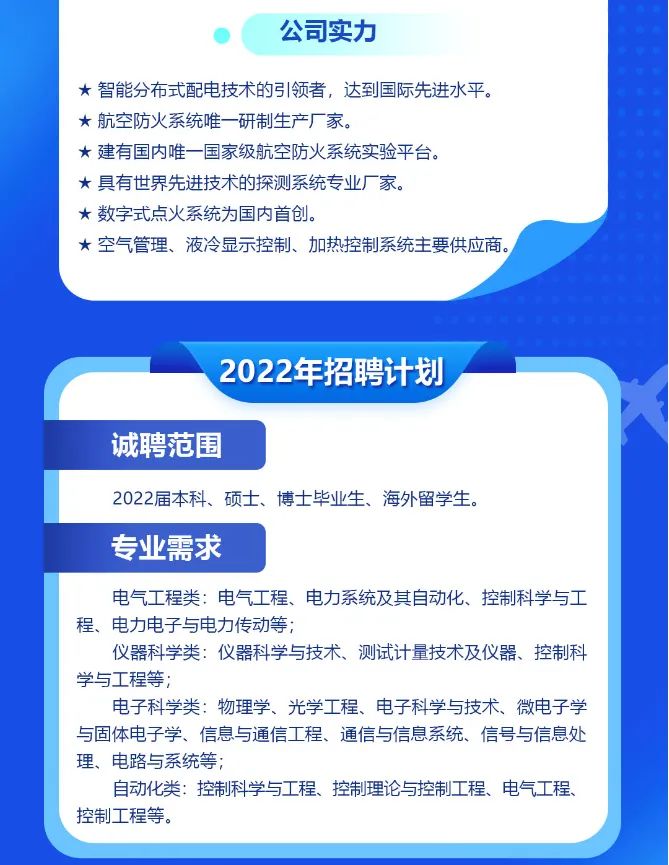 公司实力

★ 智能分布式配电技术的引领者，达到国际先进水平。
★ 航空防火系统唯一研制生产厂家。
★ 建有国内唯一国家级航空防火系统实验平台。
★ 具有世界先进技术的探测系统专业厂家。
★ 数字式点火系统为国内首创。
★ 空气管理、液冷显示控制、加热控制系统主要供应商。

2022年招聘计划

诚聘范围

2022届本科、硕士、博士毕业生、海外留学生。

专业需求

电气工程类：电气工程、电力系统及其自动化、控制科学与工程、电力电子与电力传动等；
仪器科学类：仪器科学与技术、测试计量技术及仪器、控制科学与工程等；
电子科学类：物理学、光学工程、电子科学与技术、微电子学与固体电子学、信息与通信工程、通信与信息系统、信号与信息处理、电路与系统等；
自动化类：控制科学与工程、控制理论与控制工程、电气工程、控制工程等。